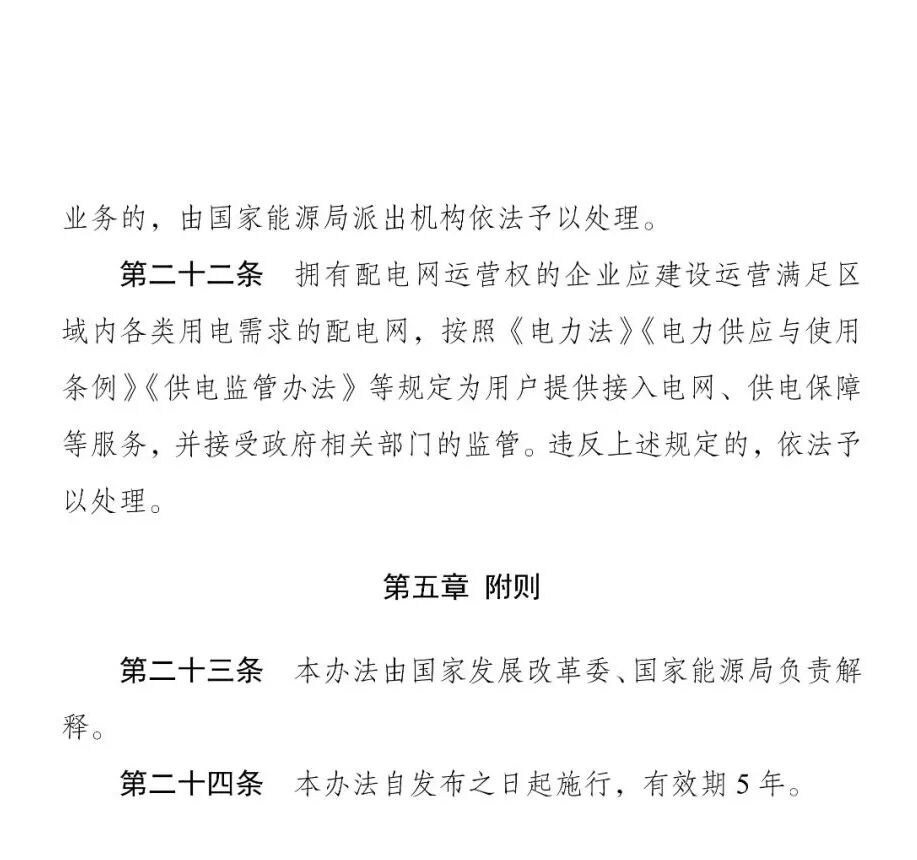 业务的，由国家能源局派出机构依法予以处理。

第二十二条　拥有配电网运营权的企业应建设运营满足区域内各类用电需求的配电网，按照《电力法》《电力供应与使用条例》《供电监管办法》等规定为用户提供接入电网、供电保障等服务，并接受政府相关部门的监管。违反上述规定的，依法予以处理。

第五章　附则

第二十三条　本办法由国家发展改革委、国家能源局负责解释。

第二十四条　本办法自发布之日起施行，有效期 5 年。